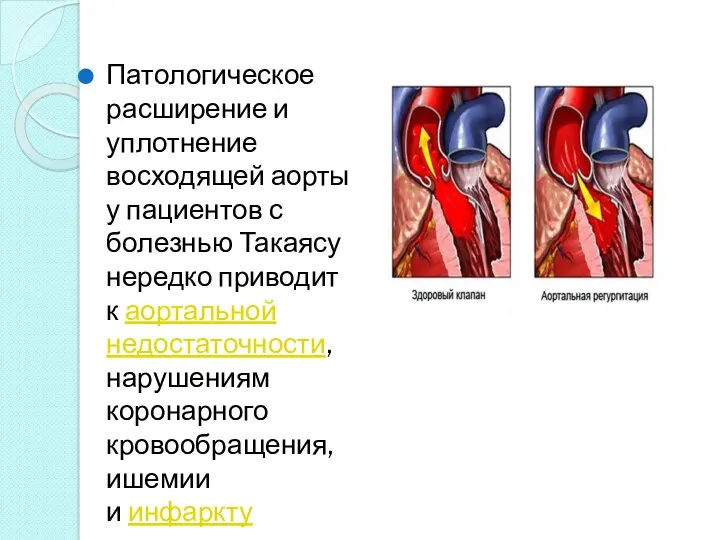 Патологическое расширение и уплотнение восходящей аорты у пациентов с болезнью Такаясу нередко приводит к аортальной недостаточности, нарушениям коронарного кровообращения, ишемии и инфаркту

Здоровый клапан

Аортальная регургитация